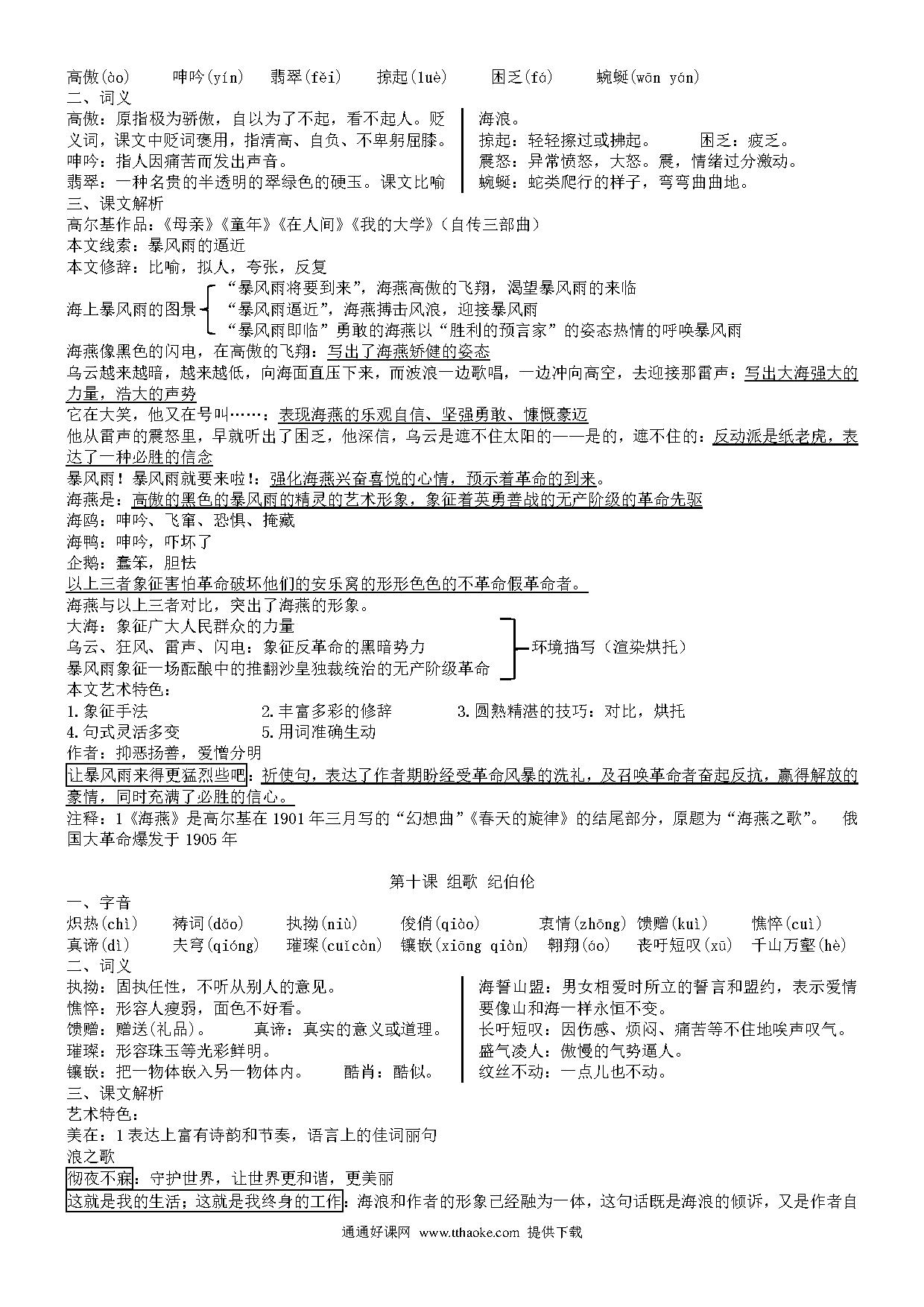 高傲(ào)　呻吟(yín)　翡翠(fěi)　掠起(luè)　困乏(fá)　蜿蜒(wān yán)
二、词义
高傲：原指极为骄傲，自以为了不起，看不起人。贬义词，课文中贬词褒用，指清高、自负、不卑躬屈膝。
呻吟：指人因痛苦而发出声音。
翡翠：一种名贵的半透明的翠绿色的硬玉。课文比喻海浪。
掠起：轻轻擦过或拂起。　困乏：疲乏。
震怒：异常愤怒，大怒。震，情绪过分激动。
蜿蜒：蛇类爬行的样子，弯弯曲曲地。
三、课文解析
高尔基作品：《母亲》《童年》《在人间》《我的大学》（自传三部曲）
本文线索：暴风雨的逼近
本文修辞：比喻，拟人，夸张，反复
海上暴风雨的图景
“暴风雨将要到来”，海燕高傲的飞翔，渴望暴风雨的来临
“暴风雨逼近”，海燕搏击风浪，迎接暴风雨
“暴风雨即临”勇敢的海燕以“胜利的预言家”的姿态热情的呼唤暴风雨
海燕像黑色的闪电，在高傲的飞翔：写出了海燕矫健的姿态
乌云越来越暗，越来越低，向海面直压下来，而波浪一边歌唱，一边冲向高空，去迎接那雷声：写出大海强大的力量，浩大的声势
它在大笑，他又在号叫……：表现海燕的乐观自信、坚强勇敢、慷慨豪迈
他从雷声的震怒里，早就听出了困乏，他深信，乌云是遮不住太阳的——是的，遮不住的：反动派是纸老虎，表达了一种必胜的信念
暴风雨！暴风雨就要来啦！：强化海燕兴奋喜悦的心情，预示着革命的到来。
海燕是：高傲的黑色的暴风雨的精灵的艺术形象，象征着英勇善战的无产阶级的革命先驱
海鸥：呻吟、飞窜、恐惧、掩藏
海鸭：呻吟，吓坏了
企鹅：蠢笨，胆怯
以上三者象征害怕革命破坏他们的安乐窝的形形色色的不革命假革命者。
海燕与以上三者对比，突出了海燕的形象。
大海：象征广大人民群众的力量
乌云、狂风、雷声、闪电：象征反革命的黑暗势力
暴风雨象征一场酝酿中的推翻沙皇独裁统治的无产阶级革命
环境描写（渲染烘托）
本文艺术特色：
1.象征手法　2.丰富多彩的修辞　3.圆熟精湛的技巧：对比，烘托
4.句式灵活多变　5.用词准确生动
作者：抑恶扬善，爱憎分明
让暴风雨来得更猛烈些吧：祈使句，表达了作者期盼经受革命风暴的洗礼，及召唤革命者奋起反抗，赢得解放的豪情，同时充满了必胜的信心。
注释：1《海燕》是高尔基在1901年三月写的“幻想曲”《春天的旋律》的结尾部分，原题为“海燕之歌”。　俄国大革命爆发于1905年

第十课 组歌 纪伯伦
一、字音
炽热(chì)　祷词(dǎo)　执拗(niù)　俊俏(qiào)　衷情(zhōng)　馈赠(kuì)　憔悴(cuì)
真谛(dì)　苍穹(qióng)　璀璨(cuǐcàn)　镶嵌(xiāng qiàn)　翱翔(áo)　长吁短叹(xū)　千山万壑(hè)
二、词义
执拗：固执任性，不听从别人的意见。
憔悴：形容人瘦弱，面色不好看。
馈赠：赠送(礼品)。　真谛：真实的意义或道理。
璀璨：形容珠玉等光彩鲜明。
镶嵌：把一物体嵌入另一物体内。　酷肖：酷似。
海誓山盟：男女相爱时所立的誓言和盟约，表示爱情要像山和海一样永恒不变。
长吁短叹：因伤感、烦闷、痛苦等不住地唉声叹气。
盛气凌人：傲慢的气势逼人。
纹丝不动：一点儿也不动。
三、课文解析
艺术特色：
美在：1表达上富有诗韵和节奏，语言上的佳词丽句
浪之歌
彻夜不寐：守护世界，让世界更和谐，更美丽
这就是我的生活；这就是我终身的工作：海浪和作者的形象已经融为一体，这句话既是海浪的倾诉，又是作者自
通通好课网 www.tthaoke.com 提供下载